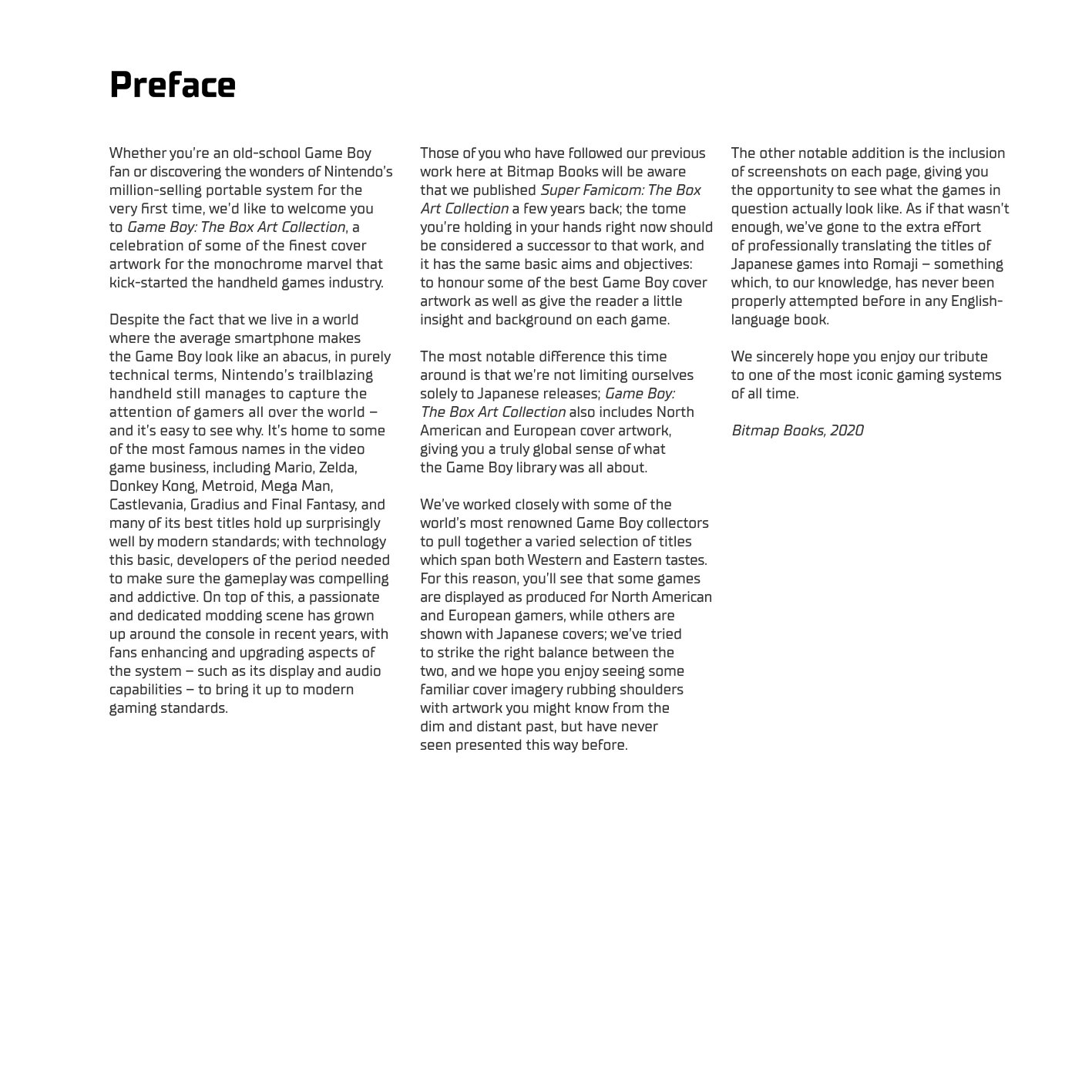 Preface

Whether you're an old-school Game Boy fan or discovering the wonders of Nintendo's million-selling portable system for the very first time, we'd like to welcome you to Game Boy: The Box Art Collection, a celebration of some of the finest cover artwork for the monochrome marvel that kick-started the handheld games industry.

Despite the fact that we live in a world where the average smartphone makes the Game Boy look like an abacus, in purely technical terms, Nintendo's trailblazing handheld still manages to capture the attention of gamers all over the world – and it's easy to see why. It's home to some of the most famous names in the video game business, including Mario, Zelda, Donkey Kong, Metroid, Mega Man, Castlevania, Gradius and Final Fantasy, and many of its best titles hold up surprisingly well by modern standards; with technology this basic, developers of the period needed to make sure the gameplay was compelling and addictive. On top of this, a passionate and dedicated modding scene has grown up around the console in recent years, with fans enhancing and upgrading aspects of the system – such as its display and audio capabilities – to bring it up to modern gaming standards.

Those of you who have followed our previous work here at Bitmap Books will be aware that we published Super Famicom: The Box Art Collection a few years back; the tome you're holding in your hands right now should be considered a successor to that work, and it has the same basic aims and objectives: to honour some of the best Game Boy cover artwork as well as give the reader a little insight and background on each game.

The most notable difference this time around is that we're not limiting ourselves solely to Japanese releases; Game Boy: The Box Art Collection also includes North American and European cover artwork, giving you a truly global sense of what the Game Boy library was all about.

We've worked closely with some of the world's most renowned Game Boy collectors to pull together a varied selection of titles which span both Western and Eastern tastes. For this reason, you'll see that some games are displayed as produced for North American and European gamers, while others are shown with Japanese covers; we've tried to strike the right balance between the two, and we hope you enjoy seeing some familiar cover imagery rubbing shoulders with artwork you might know from the dim and distant past, but have never seen presented this way before.

The other notable addition is the inclusion of screenshots on each page, giving you the opportunity to see what the games in question actually look like. As if that wasn't enough, we've gone to the extra effort of professionally translating the titles of Japanese games into Romaji – something which, to our knowledge, has never been properly attempted before in any English-language book.

We sincerely hope you enjoy our tribute to one of the most iconic gaming systems of all time.

Bitmap Books, 2020